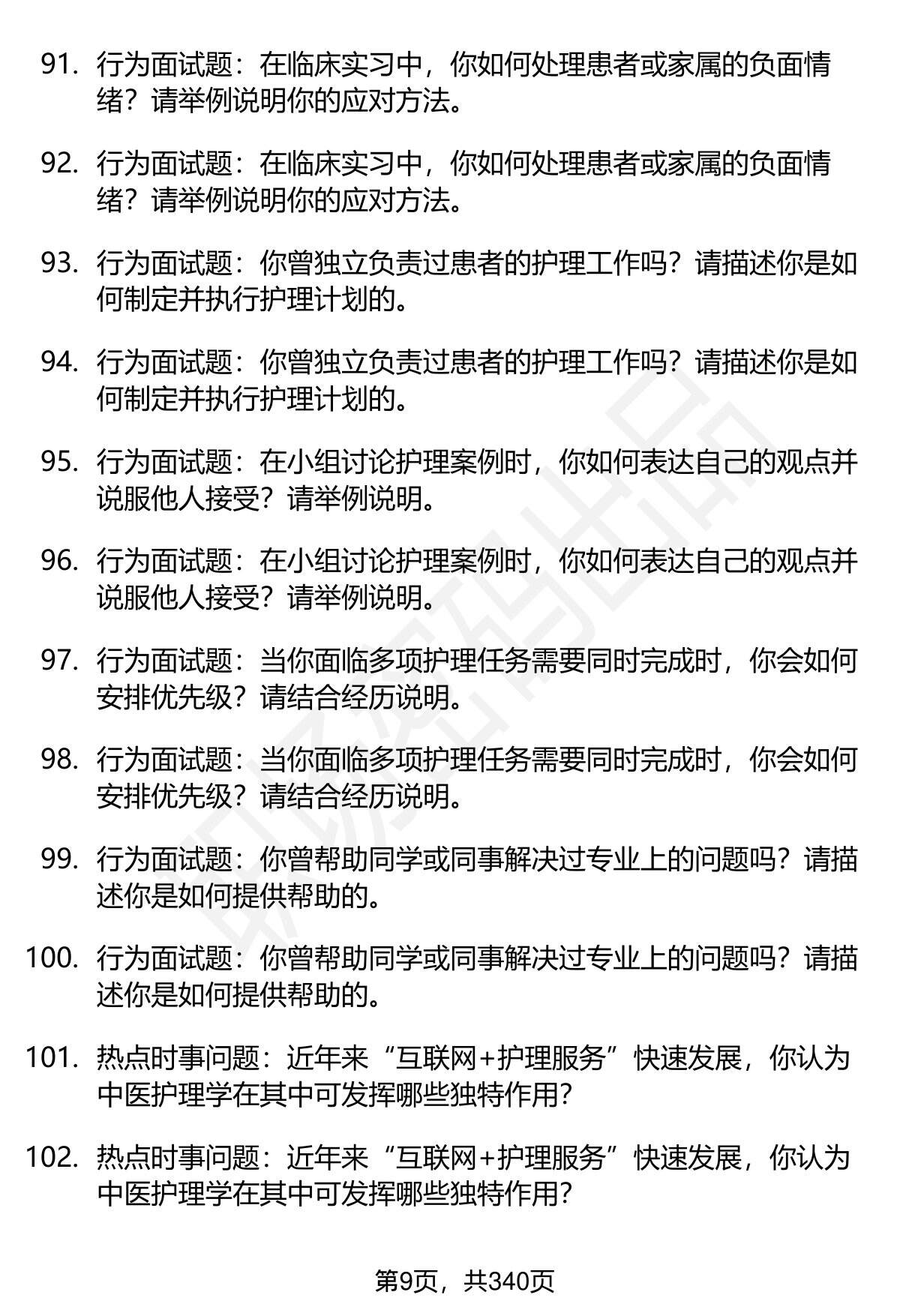 91. 行为面试题：在临床实习中，你如何处理患者或家属的负面情绪？请举例说明你的应对方法。

92. 行为面试题：在临床实习中，你如何处理患者或家属的负面情绪？请举例说明你的应对方法。

93. 行为面试题：你曾独立负责过患者的护理工作吗？请描述你是如何制定并执行护理计划的。

94. 行为面试题：你曾独立负责过患者的护理工作吗？请描述你是如何制定并执行护理计划的。

95. 行为面试题：在小组讨论护理案例时，你如何表达自己的观点并说服他人接受？请举例说明。

96. 行为面试题：在小组讨论护理案例时，你如何表达自己的观点并说服他人接受？请举例说明。

97. 行为面试题：当你面临多项护理任务需要同时完成时，你会如何安排优先级？请结合经历说明。

98. 行为面试题：当你面临多项护理任务需要同时完成时，你会如何安排优先级？请结合经历说明。

99. 行为面试题：你曾帮助同学或同事解决过专业上的问题吗？请描述你是如何提供帮助的。

100. 行为面试题：你曾帮助同学或同事解决过专业上的问题吗？请描述你是如何提供帮助的。

101. 热点时事问题：近年来“互联网+护理服务”快速发展，你认为中医护理学在其中可发挥哪些独特作用？

102. 热点时事问题：近年来“互联网+护理服务”快速发展，你认为中医护理学在其中可发挥哪些独特作用？

第9页，共340页